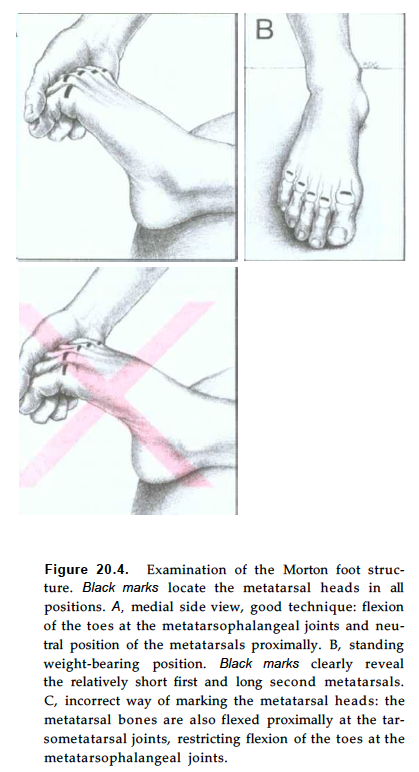 B

Figure 20.4. Examination of the Morton foot structure. Black marks locate the metatarsal heads in all positions. A, medial side view, good technique: flexion of the toes at the metatarsophalangeal joints and neutral position of the metatarsals proximally. B, standing weight-bearing position. Black marks clearly reveal the relatively short first and long second metatarsals. C, incorrect way of marking the metatarsal heads: the metatarsal bones are also flexed proximally at the tarsometatarsal joints, restricting flexion of the toes at the metatarsophalangeal joints.